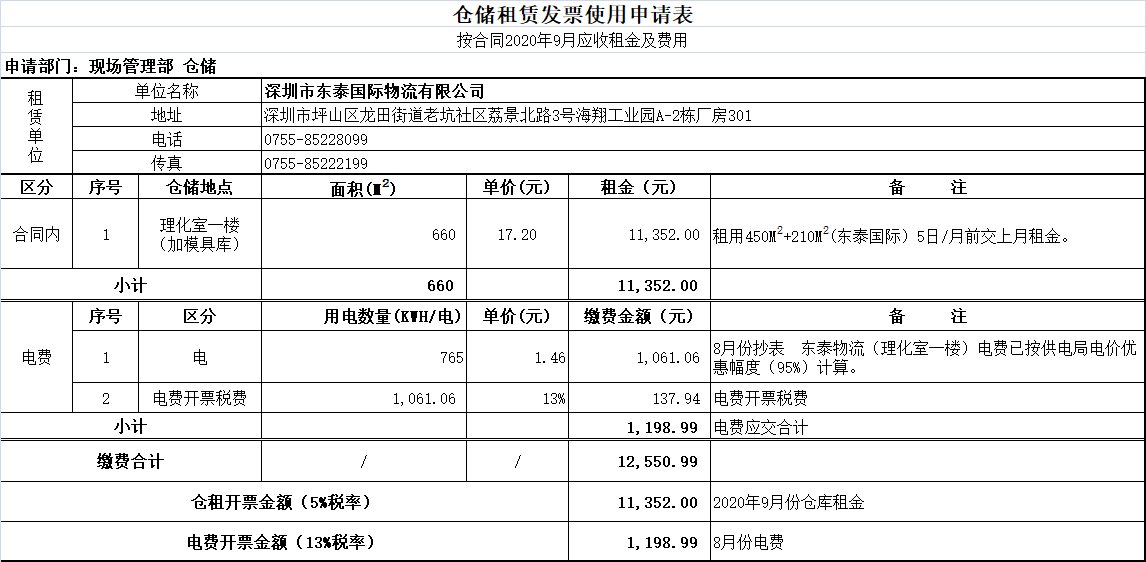 仓储租赁发票使用申请表

按合同2020年9月应收租金及费用

申请部门：现场管理部 仓储

| 租赁单位 | 单位名称 | 深圳市东泰国际物流有限公司 |
|---|---|---|
| | 地址 | 深圳市坪山区龙田街道老坑社区荔景北路3号海翔工业园A-2栋厂房301 |
| | 电话 | 0755-85228099 |
| | 传真 | 0755-85222199 |

| 区分 | 序号 | 仓储地点 | 面积($M^2$) | 单价（元） | 租金（元） | 备 注 |
|---|---|---|---|---|---|---|
| 合同内 | 1 | 理化室一楼（加模具库） | 660 | 17.20 | 11,352.00 | 租用450$M^2$+210$M^2$（东泰国际）5日/月前交上月租金。 |
| 小计 | | | 660 | | 11,352.00 | |

| | 序号 | 区分 | 用电数量（KWH/电） | 单价（元） | 缴费金额（元） | 备 注 |
|---|---|---|---|---|---|---|
| 电费 | 1 | 电 | 765 | 1.46 | 1,061.06 | 8月份抄表 东泰物流（理化室一楼）电费已按供电局电价优惠幅度（95%）计算。 |
| | 2 | 电费开票税费 | 1,061.06 | 13% | 137.94 | 电费开票税费 |
| 小计 | | | | | 1,198.99 | 电费应交合计 |
| 缴费合计 | | | / | / | 12,550.99 | |
| 仓租开票金额（5%税率） | | | | | 11,352.00 | 2020年9月份仓库租金 |
| 电费开票金额（13%税率） | | | | | 1,198.99 | 8月份电费 |